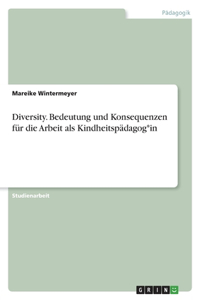 Pädagogik

Mareike Wintermeyer

Diversity. Bedeutung und Konsequenzen für die Arbeit als Kindheitspädagog*in

Studienarbeit

GRIN